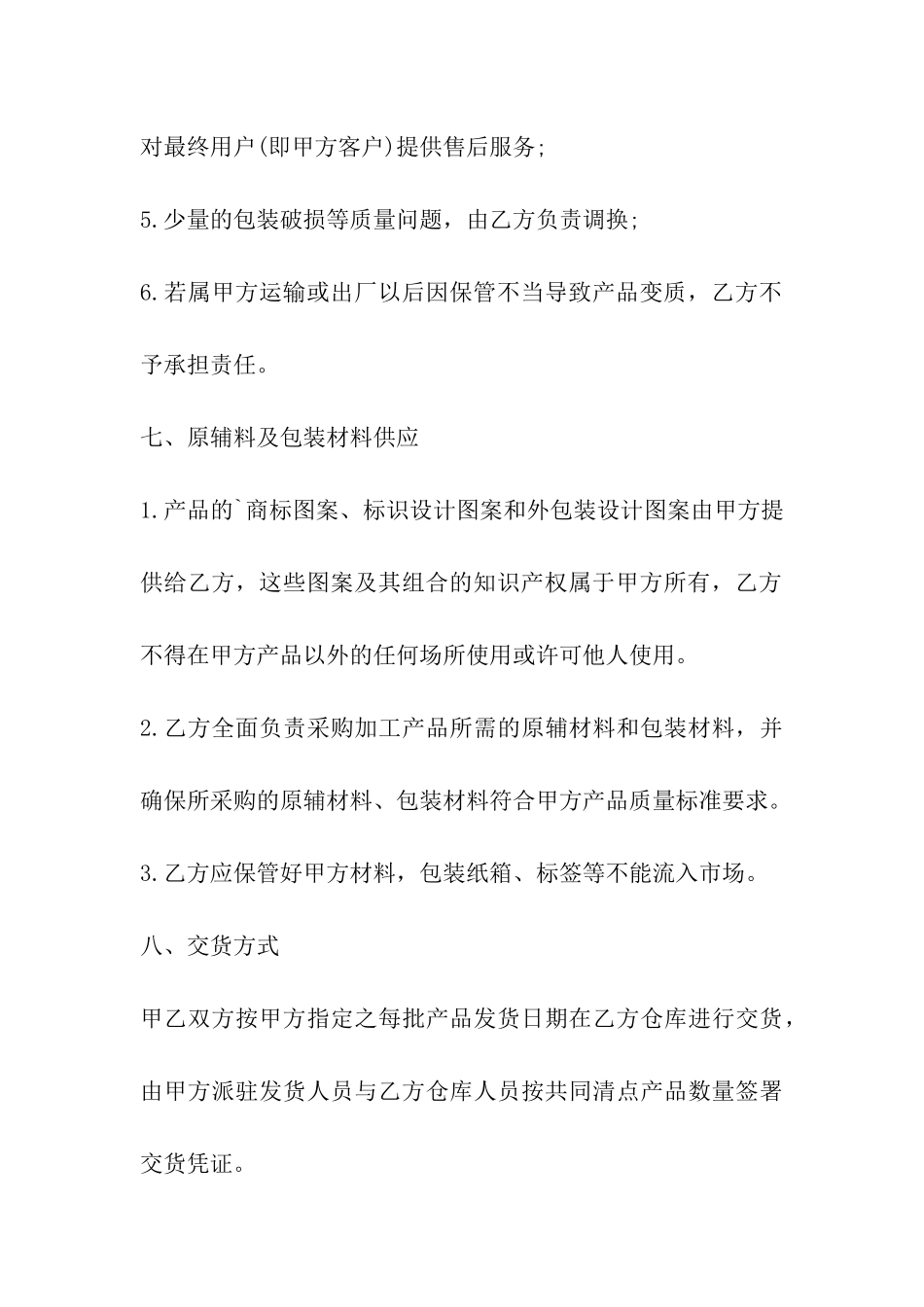 对最终用户(即甲方客户)提供售后服务;

5.少量的包装破损等质量问题，由乙方负责调换;

6.若属甲方运输或出厂以后因保管不当导致产品变质，乙方不予承担责任。

七、原辅料及包装材料供应

1.产品的`商标图案、标识设计图案和外包装设计图案由甲方提供给乙方，这些图案及其组合的知识产权属于甲方所有，乙方不得在甲方产品以外的任何场所使用或许可他人使用。

2.乙方全面负责采购加工产品所需的原辅材料和包装材料，并确保所采购的原辅材料、包装材料符合甲方产品质量标准要求。

3.乙方应保管好甲方材料，包装纸箱、标签等不能流入市场。

八、交货方式

甲乙双方按甲方指定之每批产品发货日期在乙方仓库进行交货，由甲方派驻发货人员与乙方仓库人员按共同清点产品数量签署交货凭证。